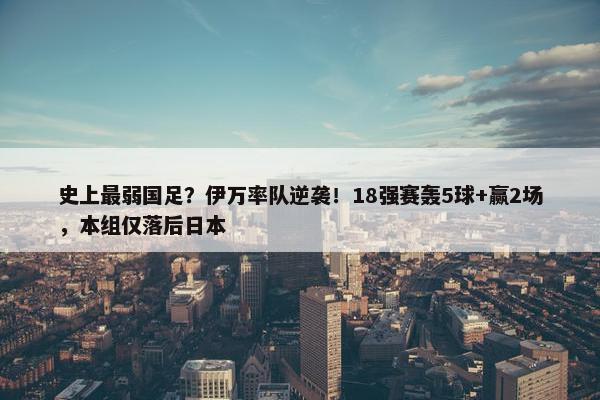 史上最弱国足？伊万率队逆袭！18强赛轰5球+赢2场，本组仅落后日本